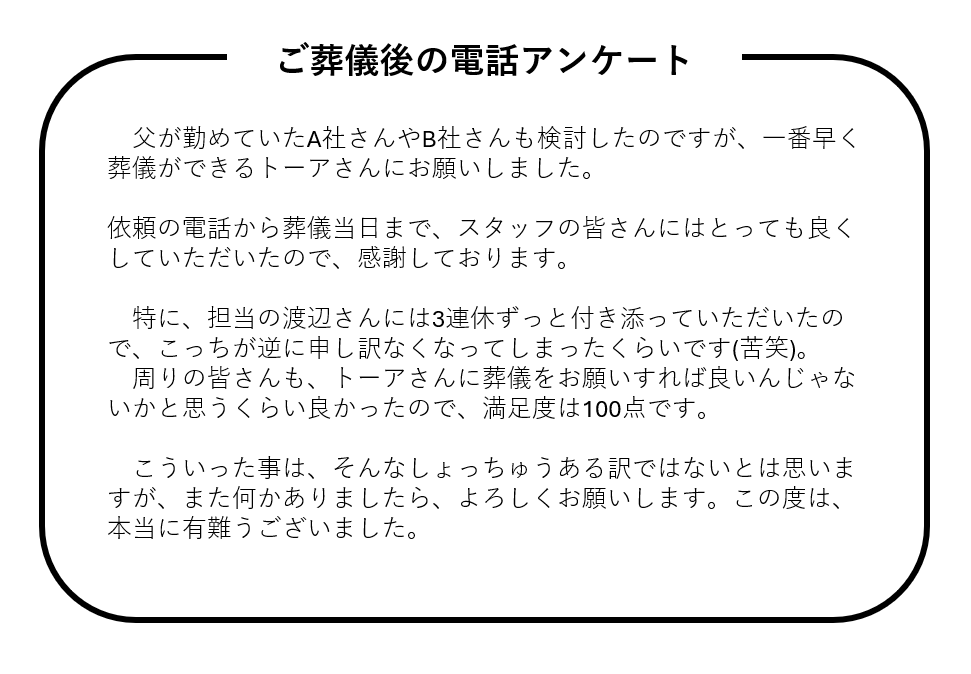 ご葬儀後の電話アンケート

父が勤めていたA社さんやB社さんも検討したのですが、一番早く葬儀ができるトーアさんにお願いしました。

依頼の電話から葬儀当日まで、スタッフの皆さんにはとっても良くしていただいたので、感謝しております。

特に、担当の渡辺さんには3連休ずっと付き添っていただいたので、こっちが逆に申し訳なくなってしまったくらいです(苦笑)。
周りの皆さんも、トーアさんに葬儀をお願いすれば良いんじゃないかと思うくらい良かったので、満足度は100点です。

こういった事は、そんなしょっちゅうある訳ではないとは思いますが、また何かありましたら、よろしくお願いします。この度は、本当に有難うございました。